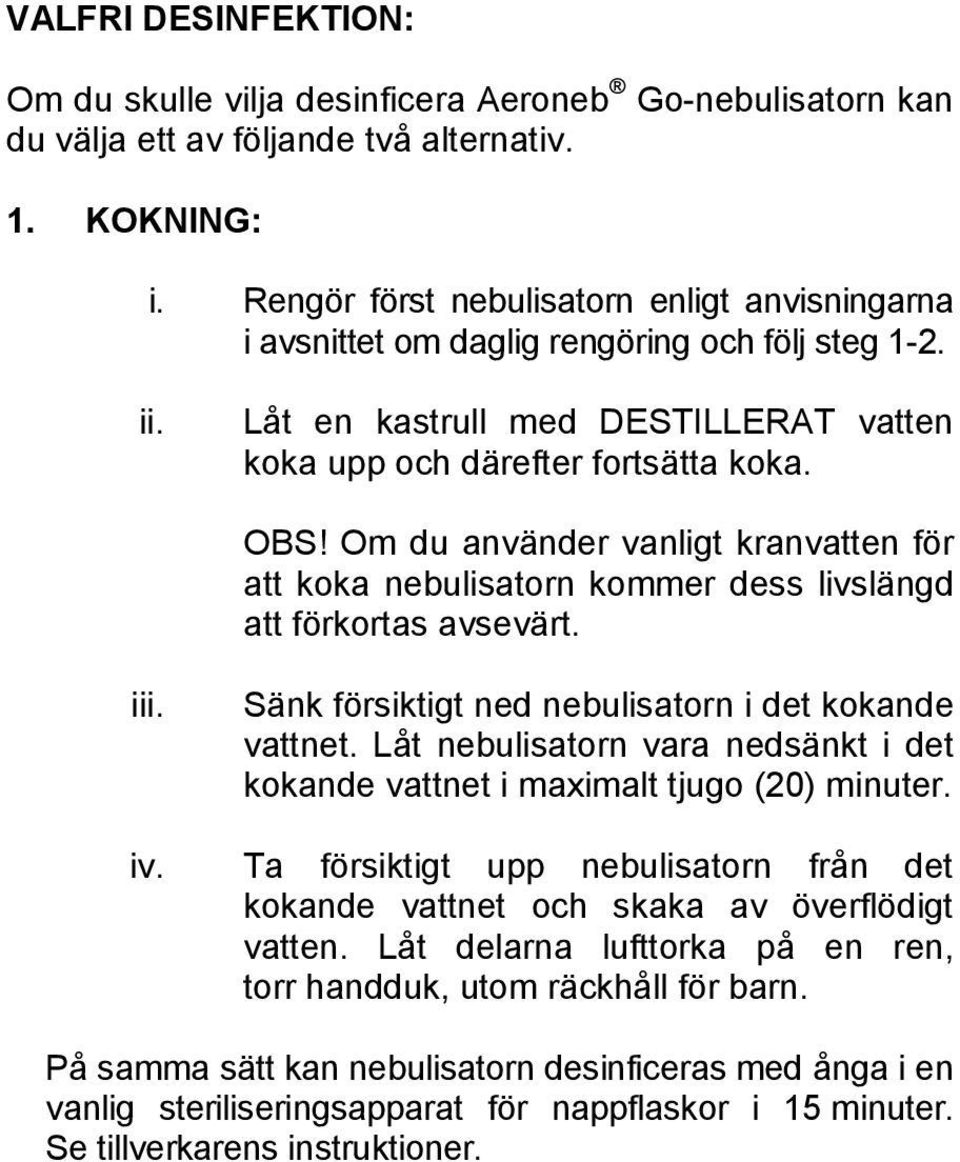 VALFRI DESINFEKTION:

Om du skulle vilja desinficera Aeroneb® Go-nebulisatorn kan du välja ett av följande två alternativ.

1. KOKNING:

i. Rengör först nebulisatorn enligt anvisningarna i avsnittet om daglig rengöring och följ steg 1-2.

ii. Låt en kastrull med DESTILLERAT vatten koka upp och därefter fortsätta koka.

OBS! Om du använder vanligt kranvatten för att koka nebulisatorn kommer dess livslängd att förkortas avsevärt.

iii. Sänk försiktigt ned nebulisatorn i det kokande vattnet. Låt nebulisatorn vara nedsänkt i det kokande vattnet i maximalt tjugo (20) minuter.

iv. Ta försiktigt upp nebulisatorn från det kokande vattnet och skaka av överflödigt vatten. Låt delarna lufttorka på en ren, torr handduk, utom räckhåll för barn.

På samma sätt kan nebulisatorn desinficeras med ånga i en vanlig steriliseringsapparat för nappflaskor i 15 minuter. Se tillverkarens instruktioner.